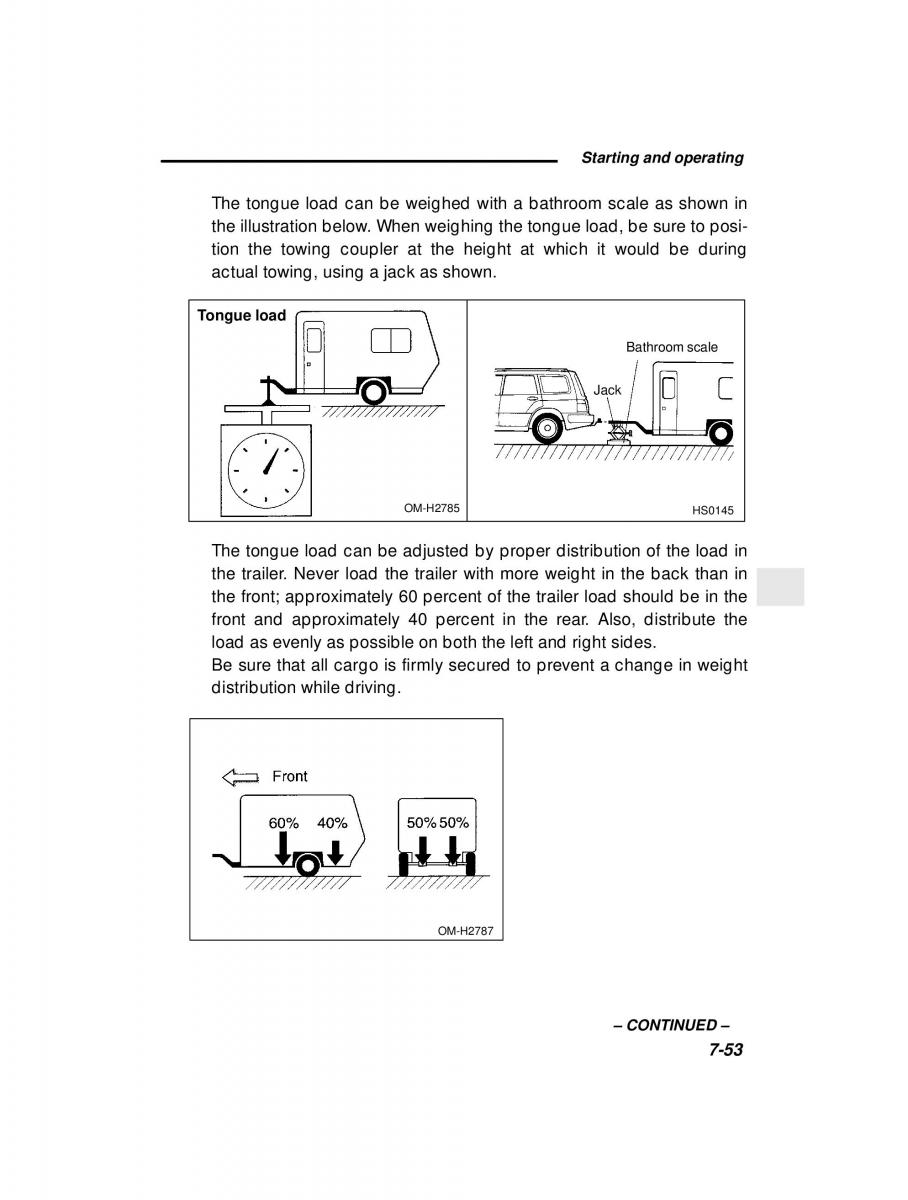 Starting and operating

The tongue load can be weighed with a bathroom scale as shown in the illustration below. When weighing the tongue load, be sure to position the towing coupler at the height at which it would be during actual towing, using a jack as shown.

Tongue load

OM-H2785

Bathroom scale

Jack

HS0145

The tongue load can be adjusted by proper distribution of the load in the trailer. Never load the trailer with more weight in the back than in the front; approximately 60 percent of the trailer load should be in the front and approximately 40 percent in the rear. Also, distribute the load as evenly as possible on both the left and right sides.
Be sure that all cargo is firmly secured to prevent a change in weight distribution while driving.

Front

60% 40%

50% 50%

OM-H2787

– CONTINUED –

7-53